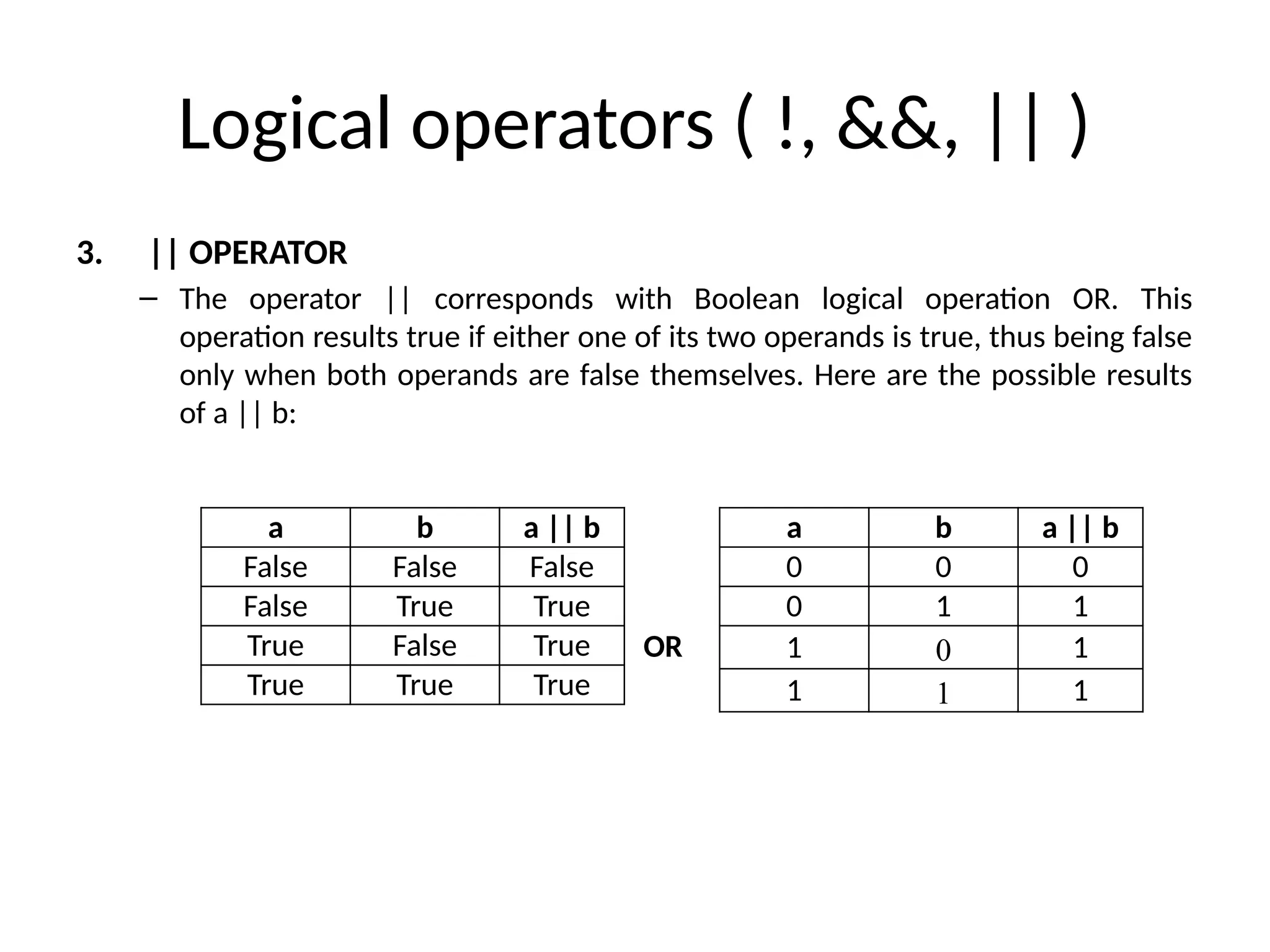 Logical operators ( !, &&, || )

3. || OPERATOR

– The operator || corresponds with Boolean logical operation OR. This operation results true if either one of its two operands is true, thus being false only when both operands are false themselves. Here are the possible results of a || b:

| a | b | a \|\| b |
|---|---|---|
| False | False | False |
| False | True | True |
| True | False | True |
| True | True | True |

OR

| a | b | a \|\| b |
|---|---|---|
| 0 | 0 | 0 |
| 0 | 1 | 1 |
| 1 | 0 | 1 |
| 1 | 1 | 1 |